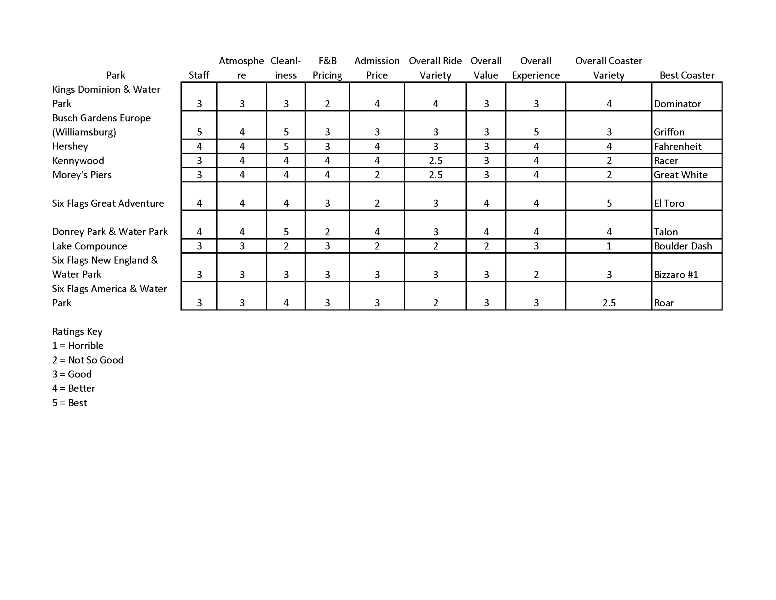 | Park | Staff | Atmosphere | Cleanliness | F&B Pricing | Admission Price | Overall Ride Variety | Overall Value | Overall Experience | Overall Coaster Variety | Best Coaster |
|---|---|---|---|---|---|---|---|---|---|---|
| Kings Dominion & Water Park | 3 | 3 | 3 | 2 | 4 | 4 | 3 | 3 | 4 | Dominator |
| Busch Gardens Europe (Williamsburg) | 5 | 4 | 5 | 3 | 3 | 3 | 3 | 5 | 3 | Griffon |
| Hershey | 4 | 4 | 5 | 3 | 4 | 3 | 3 | 4 | 4 | Fahrenheit |
| Kennywood | 3 | 4 | 4 | 4 | 4 | 2.5 | 3 | 4 | 2 | Racer |
| Morey's Piers | 3 | 4 | 4 | 4 | 2 | 2.5 | 3 | 4 | 2 | Great White |
| Six Flags Great Adventure | 4 | 4 | 4 | 3 | 2 | 3 | 4 | 4 | 5 | El Toro |
| Donrey Park & Water Park | 4 | 4 | 5 | 2 | 4 | 3 | 4 | 4 | 4 | Talon |
| Lake Compounce | 3 | 3 | 2 | 3 | 2 | 2 | 2 | 3 | 1 | Boulder Dash |
| Six Flags New England & Water Park | 3 | 3 | 3 | 3 | 3 | 3 | 3 | 2 | 3 | Bizzaro #1 |
| Six Flags America & Water Park | 3 | 3 | 4 | 3 | 3 | 2 | 3 | 3 | 2.5 | Roar |

Ratings Key
1 = Horrible
2 = Not So Good
3 = Good
4 = Better
5 = Best